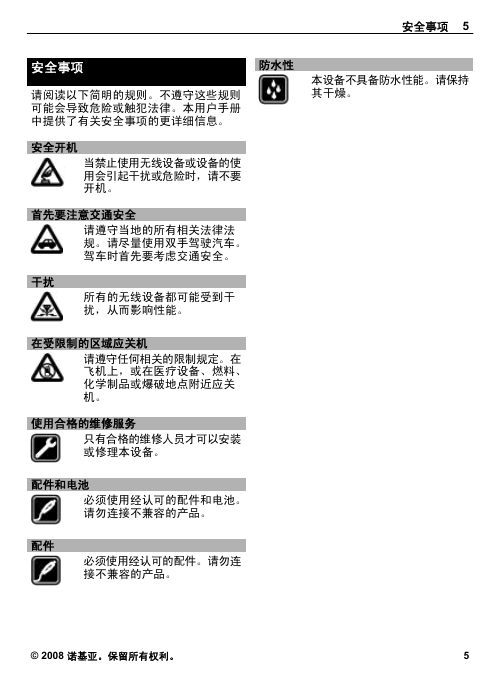 安全事项　5

安全事项

请阅读以下简明的规则。不遵守这些规则可能会导致危险或触犯法律。本用户手册中提供了有关安全事项的更详细信息。

安全开机

当禁止使用无线设备或设备的使用会引起干扰或危险时，请不要开机。

首先要注意交通安全

请遵守当地的所有相关法律法规。请尽量使用双手驾驶汽车。驾车时首先要考虑交通安全。

干扰

所有的无线设备都可能受到干扰，从而影响性能。

在受限制的区域应关机

请遵守任何相关的限制规定。在飞机上，或在医疗设备、燃料、化学制品或爆破地点附近应关机。

使用合格的维修服务

只有合格的维修人员才可以安装或修理本设备。

配件和电池

必须使用经认可的配件和电池。请勿连接不兼容的产品。

配件

必须使用经认可的配件。请勿连接不兼容的产品。

防水性

本设备不具备防水性能。请保持其干燥。

© 2008 诺基亚。保留所有权利。　5